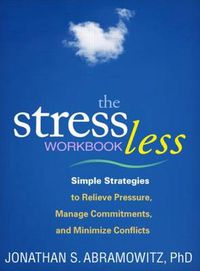 the
stress
less
WORKBOOK

Simple Strategies
to Relieve Pressure,
Manage Commitments,
and Minimize Conflicts

JONATHAN S. ABRAMOWITZ, PhD